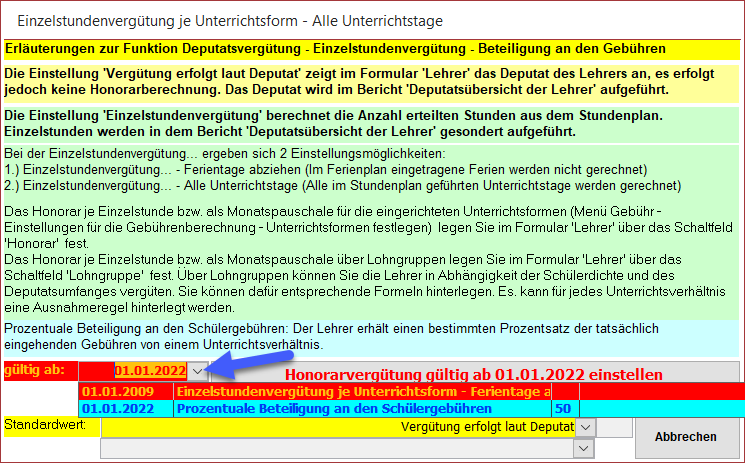 Einzelstundenvergütung je Unterrichtsform - Alle Unterrichtstage

Erläuterungen zur Funktion Deputatsvergütung - Einzelstundenvergütung - Beteiligung an den Gebühren

Die Einstellung 'Vergütung erfolgt laut Deputat' zeigt im Formular 'Lehrer' das Deputat des Lehrers an, es erfolgt jedoch keine Honorarberechnung. Das Deputat wird im Bericht 'Deputatsübersicht der Lehrer' aufgeführt.

Die Einstellung 'Einzelstundenvergütung' berechnet die Anzahl erteilten Stunden aus dem Stundenplan. Einzelstunden werden in dem Bericht 'Deputatsübersicht der Lehrer' gesondert aufgeführt.

Bei der Einzelstundenvergütung... ergeben sich 2 Einstellungsmöglichkeiten:
1.) Einzelstundenvergütung... - Ferientage abziehen (Im Ferienplan eingetragene Ferien werden nicht gerechnet)
2.) Einzelstundenvergütung... - Alle Unterrichtstage (Alle im Stundenplan geführten Unterrichtstage werden gerechnet)

Das Honorar je Einzelstunde bzw. als Monatspauschale für die eingerichteten Unterrichtsformen (Menü Gebühr - Einstellungen für die Gebührenberechnung - Unterrichtsformen festlegen) legen Sie im Formular 'Lehrer' über das Schaltfeld 'Honorar' fest.
Das Honorar je Einzelstunde bzw. als Monatspauschale über Lohngruppen legen Sie im Formular 'Lehrer' über das Schaltfeld 'Lohngruppe' fest. Über Lohngruppen können Sie die Lehrer in Abhängigkeit der Schülerdichte und des Deputatsumfanges vergüten. Sie können dafür entsprechende Formeln hinterlegen. Es. kann für jedes Unterrichtsverhältnis eine Ausnahmeregel hinterlegt werden.

Prozentuale Beteiligung an den Schülergebühren: Der Lehrer erhält einen bestimmten Prozentsatz der tatsächlich eingehenden Gebühren von einem Unterrichtsverhältnis.

gültig ab: 01.01.2022

Honorarvergütung gültig ab 01.01.2022 einstellen

| 01.01.2009 | Einzelstundenvergütung je Unterrichtsform - Ferientage a | |
|---|---|---|
| 01.01.2022 | Prozentuale Beteiligung an den Schülergebühren | 50 |

Standardwert: Vergütung erfolgt laut Deputat

Abbrechen